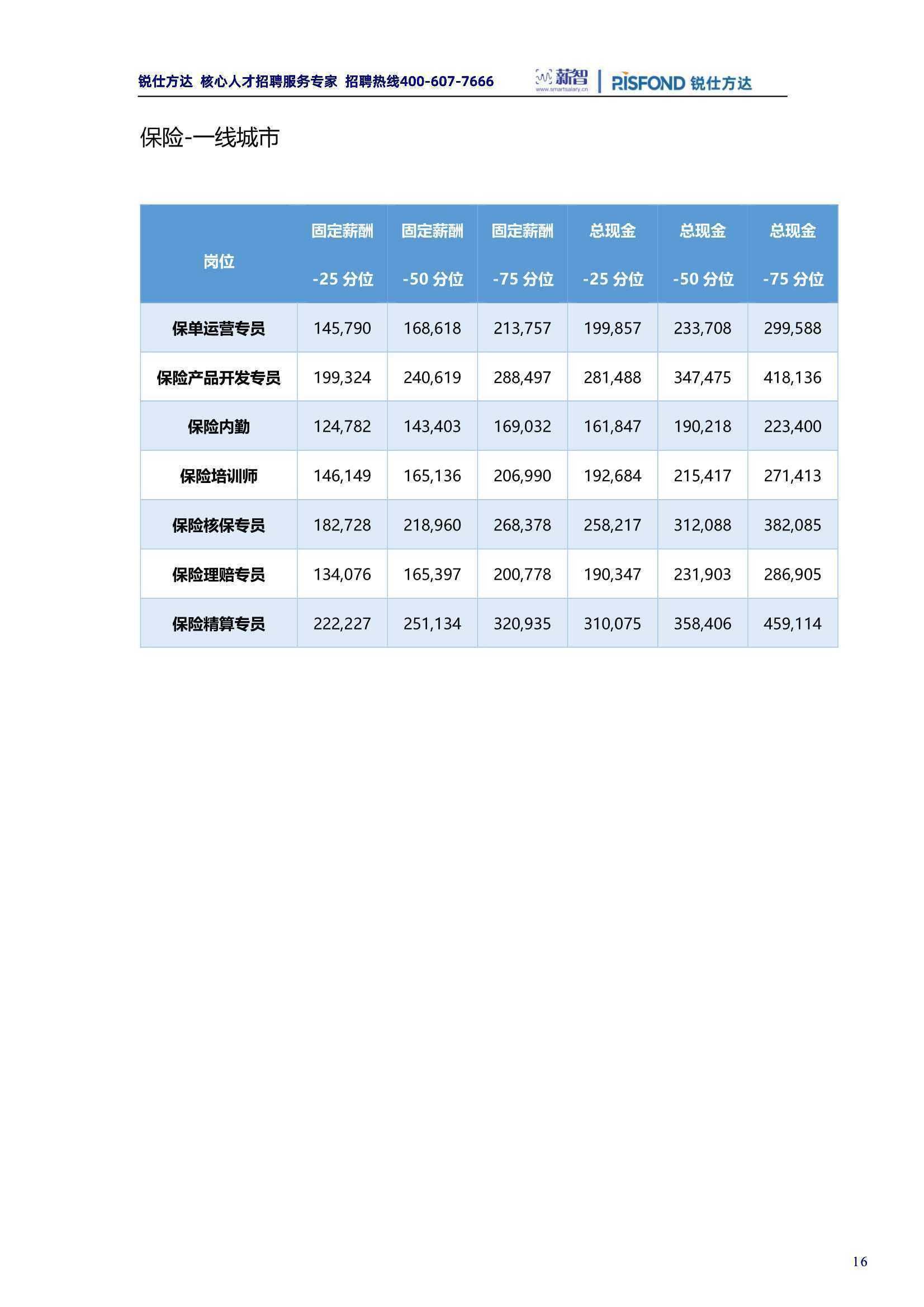 锐仕方达 核心人才招聘服务专家 招聘热线400-607-7666 薪智 www.smartsalary.cn RISFOND 锐仕方达

保险-一线城市

| 岗位 | 固定薪酬 -25 分位 | 固定薪酬 -50 分位 | 固定薪酬 -75 分位 | 总现金 -25 分位 | 总现金 -50 分位 | 总现金 -75 分位 |
|---|---|---|---|---|---|---|
| 保单运营专员 | 145,790 | 168,618 | 213,757 | 199,857 | 233,708 | 299,588 |
| 保险产品开发专员 | 199,324 | 240,619 | 288,497 | 281,488 | 347,475 | 418,136 |
| 保险内勤 | 124,782 | 143,403 | 169,032 | 161,847 | 190,218 | 223,400 |
| 保险培训师 | 146,149 | 165,136 | 206,990 | 192,684 | 215,417 | 271,413 |
| 保险核保专员 | 182,728 | 218,960 | 268,378 | 258,217 | 312,088 | 382,085 |
| 保险理赔专员 | 134,076 | 165,397 | 200,778 | 190,347 | 231,903 | 286,905 |
| 保险精算专员 | 222,227 | 251,134 | 320,935 | 310,075 | 358,406 | 459,114 |

16